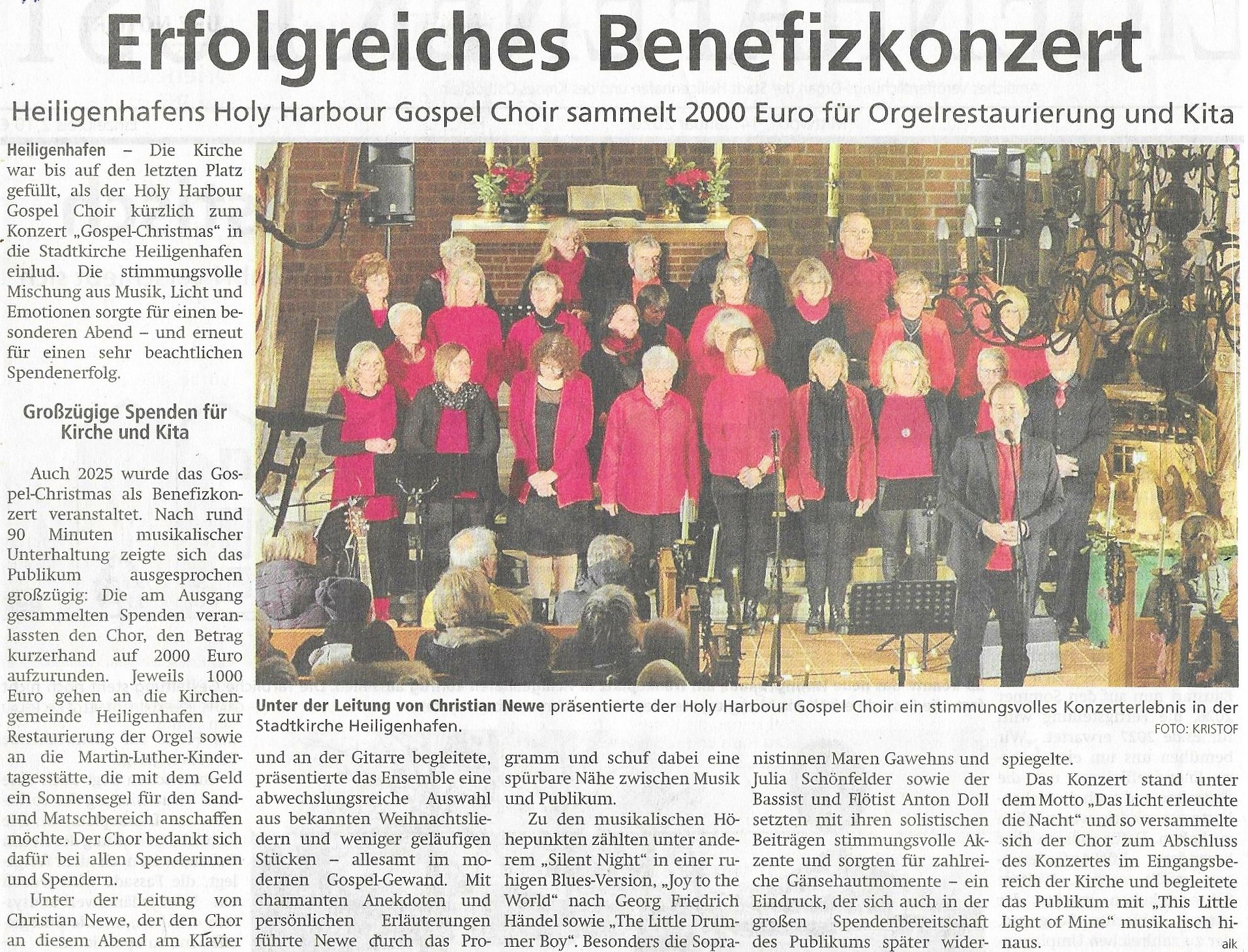 Erfolgreiches Benefizkonzert

Heiligenhafens Holy Harbour Gospel Choir sammelt 2000 Euro für Orgelrestaurierung und Kita

Heiligenhafen – Die Kirche war bis auf den letzten Platz gefüllt, als der Holy Harbour Gospel Choir kürzlich zum Konzert „Gospel-Christmas“ in die Stadtkirche Heiligenhafen einlud. Die stimmungsvolle Mischung aus Musik, Licht und Emotionen sorgte für einen besonderen Abend – und erneut für einen sehr beachtlichen Spendenerfolg.

Großzügige Spenden für Kirche und Kita

Auch 2025 wurde das Gospel-Christmas als Benefizkonzert veranstaltet. Nach rund 90 Minuten musikalischer Unterhaltung zeigte sich das Publikum ausgesprochen großzügig: Die am Ausgang gesammelten Spenden veranlassten den Chor, den Betrag kurzerhand auf 2000 Euro aufzurunden. Jeweils 1000 Euro gehen an die Kirchengemeinde Heiligenhafen zur Restaurierung der Orgel sowie an die Martin-Luther-Kindertagesstätte, die mit dem Geld ein Sonnensegel für den Sand- und Matschbereich anschaffen möchte. Der Chor bedankt sich dafür bei allen Spenderinnen und Spendern.

Unter der Leitung von Christian Newe, der den Chor an diesem Abend am Klavier und an der Gitarre begleitete, präsentierte das Ensemble eine abwechslungsreiche Auswahl aus bekannten Weihnachtsliedern und weniger geläufigen Stücken – allesamt im modernen Gospel-Gewand. Mit charmanten Anekdoten und persönlichen Erläuterungen führte Newe durch das Programm und schuf dabei eine spürbare Nähe zwischen Musik und Publikum.

Zu den musikalischen Höhepunkten zählten unter anderem „Silent Night“ in einer ruhigen Blues-Version, „Joy to the World“ nach Georg Friedrich Händel sowie „The Little Drummer Boy“. Besonders die Sopranistinnen Maren Gawehns und Julia Schönfelder sowie der Bassist und Flötist Anton Doll setzten mit ihren solistischen Beiträgen stimmungsvolle Akzente und sorgten für zahlreiche Gänsehautmomente – ein Eindruck, der sich auch in der großen Spendenbereitschaft des Publikums später widerspiegelte.

Das Konzert stand unter dem Motto „Das Licht erleuchte die Nacht“ und so versammelte sich der Chor zum Abschluss des Konzertes im Eingangsbereich der Kirche und begleitete das Publikum mit „This Little Light of Mine“ musikalisch hinaus.

alk

Unter der Leitung von Christian Newe präsentierte der Holy Harbour Gospel Choir ein stimmungsvolles Konzerterlebnis in der Stadtkirche Heiligenhafen.
FOTO: KRISTOF